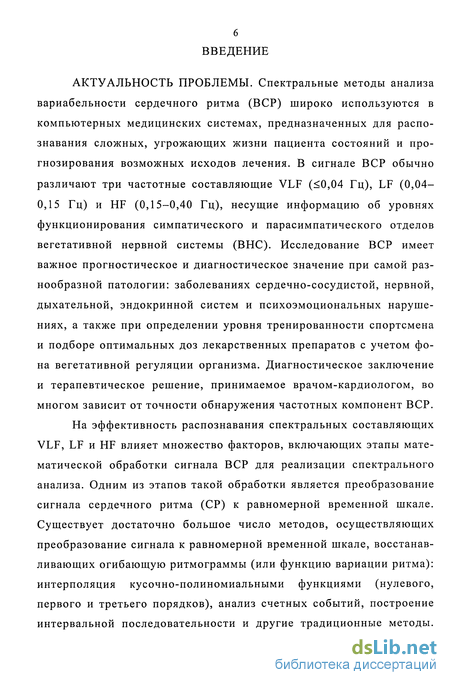 6

ВВЕДЕНИЕ

АКТУАЛЬНОСТЬ ПРОБЛЕМЫ. Спектральные методы анализа вариабельности сердечного ритма (ВСР) широко используются в компьютерных медицинских системах, предназначенных для распознавания сложных, угрожающих жизни пациента состояний и прогнозирования возможных исходов лечения. В сигнале ВСР обычно различают три частотные составляющие VLF (≤0,04 Гц), LF (0,04–0,15 Гц) и HF (0,15–0,40 Гц), несущие информацию об уровнях функционирования симпатического и парасимпатического отделов вегетативной нервной системы (ВНС). Исследование ВСР имеет важное прогностическое и диагностическое значение при самой разнообразной патологии: заболеваниях сердечно-сосудистой, нервной, дыхательной, эндокринной систем и психоэмоциональных нарушениях, а также при определении уровня тренированности спортсмена и подборе оптимальных доз лекарственных препаратов с учетом фона вегетативной регуляции организма. Диагностическое заключение и терапевтическое решение, принимаемое врачом-кардиологом, во многом зависит от точности обнаружения частотных компонент ВСР.

На эффективность распознавания спектральных составляющих VLF, LF и HF влияет множество факторов, включающих этапы математической обработки сигнала ВСР для реализации спектрального анализа. Одним из этапов такой обработки является преобразование сигнала сердечного ритма (СР) к равномерной временной шкале. Существует достаточно большое число методов, осуществляющих преобразование сигнала к равномерной временной шкале, восстанавливающих огибающую ритмограммы (или функцию вариации ритма): интерполяция кусочно-полиномиальными функциями (нулевого, первого и третьего порядков), анализ счетных событий, построение интервальной последовательности и другие традиционные методы.

dsLib.net
библиотека диссертаций